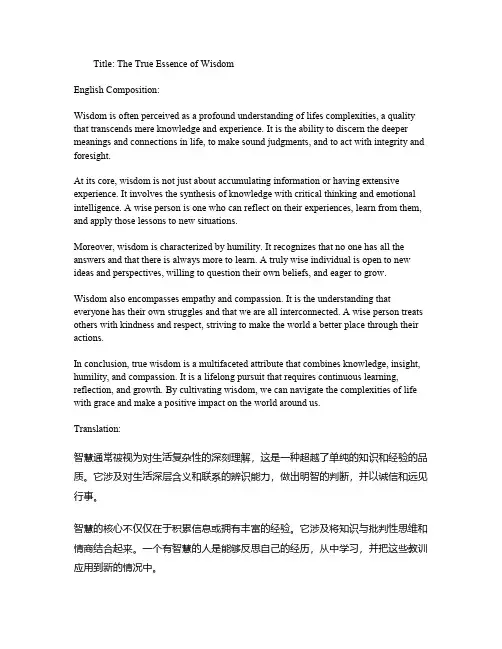 Title: The True Essence of Wisdom

English Composition:

Wisdom is often perceived as a profound understanding of lifes complexities, a quality that transcends mere knowledge and experience. It is the ability to discern the deeper meanings and connections in life, to make sound judgments, and to act with integrity and foresight.

At its core, wisdom is not just about accumulating information or having extensive experience. It involves the synthesis of knowledge with critical thinking and emotional intelligence. A wise person is one who can reflect on their experiences, learn from them, and apply those lessons to new situations.

Moreover, wisdom is characterized by humility. It recognizes that no one has all the answers and that there is always more to learn. A truly wise individual is open to new ideas and perspectives, willing to question their own beliefs, and eager to grow.

Wisdom also encompasses empathy and compassion. It is the understanding that everyone has their own struggles and that we are all interconnected. A wise person treats others with kindness and respect, striving to make the world a better place through their actions.

In conclusion, true wisdom is a multifaceted attribute that combines knowledge, insight, humility, and compassion. It is a lifelong pursuit that requires continuous learning, reflection, and growth. By cultivating wisdom, we can navigate the complexities of life with grace and make a positive impact on the world around us.

Translation:

智慧通常被视为对生活复杂性的深刻理解，这是一种超越了单纯的知识和经验的品质。它涉及对生活深层含义和联系的辨识能力，做出明智的判断，并以诚信和远见行事。

智慧的核心不仅仅在于积累信息或拥有丰富的经验。它涉及将知识与批判性思维和情商结合起来。一个有智慧的人是能够反思自己的经历，从中学习，并把这些教训应用到新的情况中。